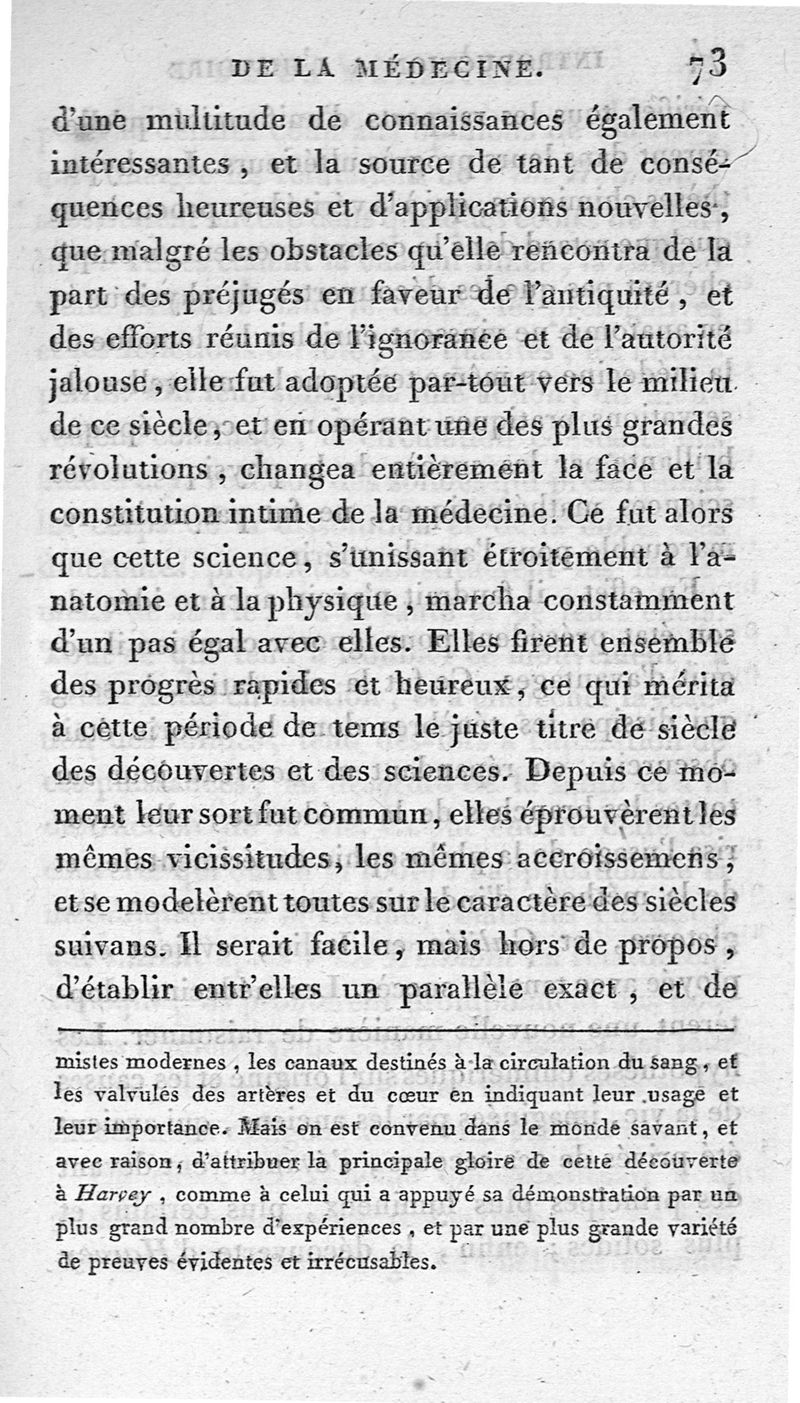 DE LA MÉDECINE. 73

d'une multitude de connaissances également intéressantes, et la source de tant de conséquences heureuses et d'applications nouvelles, que malgré les obstacles qu'elle rencontra de la part des préjugés en faveur de l'antiquité, et des efforts réunis de l'ignorance et de l'autorité jalouse, elle fut adoptée par-tout vers le milieu de ce siècle, et en opérant une des plus grandes révolutions, changea entièrement la face et la constitution intime de la médecine. Ce fut alors que cette science, s'unissant étroitement à l'anatomie et à la physique, marcha constamment d'un pas égal avec elles. Elles firent ensemble des progrès rapides et heureux, ce qui mérita à cette période de tems le juste titre de siècle des découvertes et des sciences. Depuis ce moment leur sort fut commun, elles éprouvèrent les mêmes vicissitudes, les mêmes accroissemens, et se modelèrent toutes sur le caractère des siècles suivans. Il serait facile, mais hors de propos, d'établir entr'elles un parallèle exact, et de

mistes modernes, les canaux destinés à la circulation du sang, et les valvules des artères et du cœur en indiquant leur usage et leur importance. Mais on est convenu dans le monde savant, et avec raison, d'attribuer la principale gloire de cette découverte à Harvey, comme à celui qui a appuyé sa démonstration par un plus grand nombre d'expériences, et par une plus grande variété de preuves évidentes et irrécusables.